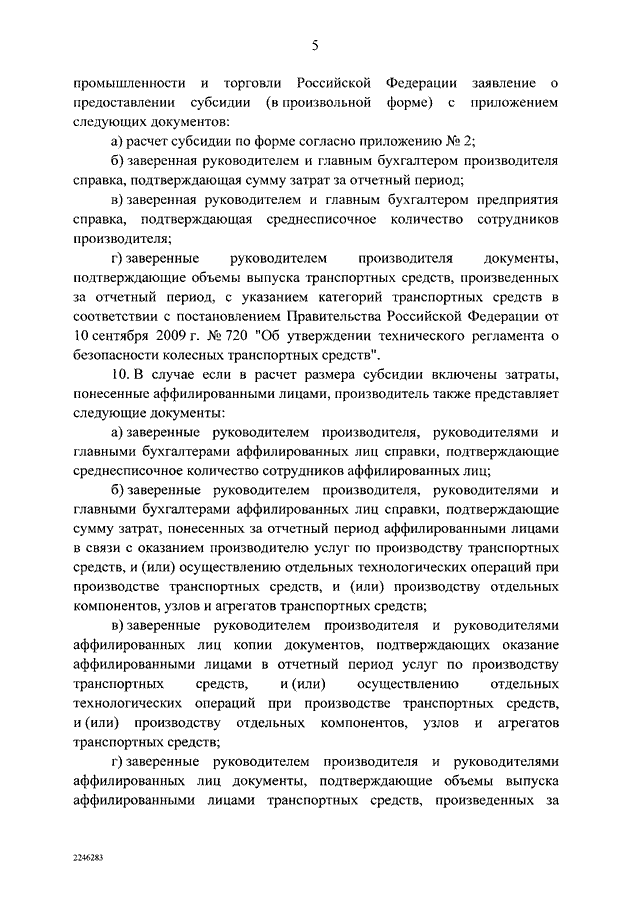 5

промышленности и торговли Российской Федерации заявление о предоставлении субсидии (в произвольной форме) с приложением следующих документов:

а) расчет субсидии по форме согласно приложению № 2;

б) заверенная руководителем и главным бухгалтером производителя справка, подтверждающая сумму затрат за отчетный период;

в) заверенная руководителем и главным бухгалтером предприятия справка, подтверждающая среднесписочное количество сотрудников производителя;

г) заверенные руководителем производителя документы, подтверждающие объемы выпуска транспортных средств, произведенных за отчетный период, с указанием категорий транспортных средств в соответствии с постановлением Правительства Российской Федерации от 10 сентября 2009 г. № 720 "Об утверждении технического регламента о безопасности колесных транспортных средств".

10. В случае если в расчет размера субсидии включены затраты, понесенные аффилированными лицами, производитель также представляет следующие документы:

а) заверенные руководителем производителя, руководителями и главными бухгалтерами аффилированных лиц справки, подтверждающие среднесписочное количество сотрудников аффилированных лиц;

б) заверенные руководителем производителя, руководителями и главными бухгалтерами аффилированных лиц справки, подтверждающие сумму затрат, понесенных за отчетный период аффилированными лицами в связи с оказанием производителю услуг по производству транспортных средств, и (или) осуществлению отдельных технологических операций при производстве транспортных средств, и (или) производству отдельных компонентов, узлов и агрегатов транспортных средств;

в) заверенные руководителем производителя и руководителями аффилированных лиц копии документов, подтверждающих оказание аффилированными лицами в отчетный период услуг по производству транспортных средств, и (или) осуществлению отдельных технологических операций при производстве транспортных средств, и (или) производству отдельных компонентов, узлов и агрегатов транспортных средств;

г) заверенные руководителем производителя и руководителями аффилированных лиц документы, подтверждающие объемы выпуска аффилированными лицами транспортных средств, произведенных за

2246283